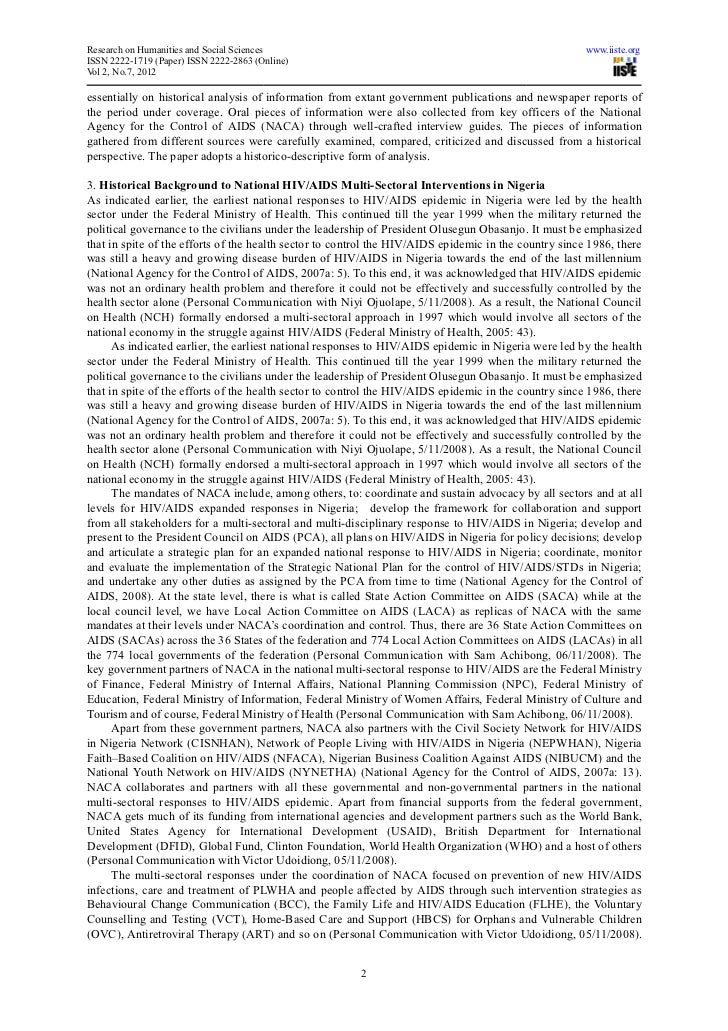 Research on Humanities and Social Sciences
ISSN 2222-1719 (Paper) ISSN 2222-2863 (Online)
Vol 2, No.7, 2012

www.iiste.org

IISTE

essentially on historical analysis of information from extant government publications and newspaper reports of the period under coverage. Oral pieces of information were also collected from key officers of the National Agency for the Control of AIDS (NACA) through well-crafted interview guides. The pieces of information gathered from different sources were carefully examined, compared, criticized and discussed from a historical perspective. The paper adopts a historico-descriptive form of analysis.

3. Historical Background to National HIV/AIDS Multi-Sectoral Interventions in Nigeria
As indicated earlier, the earliest national responses to HIV/AIDS epidemic in Nigeria were led by the health sector under the Federal Ministry of Health. This continued till the year 1999 when the military returned the political governance to the civilians under the leadership of President Olusegun Obasanjo. It must be emphasized that in spite of the efforts of the health sector to control the HIV/AIDS epidemic in the country since 1986, there was still a heavy and growing disease burden of HIV/AIDS in Nigeria towards the end of the last millennium (National Agency for the Control of AIDS, 2007a: 5). To this end, it was acknowledged that HIV/AIDS epidemic was not an ordinary health problem and therefore it could not be effectively and successfully controlled by the health sector alone (Personal Communication with Niyi Ojuolape, 5/11/2008). As a result, the National Council on Health (NCH) formally endorsed a multi-sectoral approach in 1997 which would involve all sectors of the national economy in the struggle against HIV/AIDS (Federal Ministry of Health, 2005: 43).

As indicated earlier, the earliest national responses to HIV/AIDS epidemic in Nigeria were led by the health sector under the Federal Ministry of Health. This continued till the year 1999 when the military returned the political governance to the civilians under the leadership of President Olusegun Obasanjo. It must be emphasized that in spite of the efforts of the health sector to control the HIV/AIDS epidemic in the country since 1986, there was still a heavy and growing disease burden of HIV/AIDS in Nigeria towards the end of the last millennium (National Agency for the Control of AIDS, 2007a: 5). To this end, it was acknowledged that HIV/AIDS epidemic was not an ordinary health problem and therefore it could not be effectively and successfully controlled by the health sector alone (Personal Communication with Niyi Ojuolape, 5/11/2008). As a result, the National Council on Health (NCH) formally endorsed a multi-sectoral approach in 1997 which would involve all sectors of the national economy in the struggle against HIV/AIDS (Federal Ministry of Health, 2005: 43).

The mandates of NACA include, among others, to: coordinate and sustain advocacy by all sectors and at all levels for HIV/AIDS expanded responses in Nigeria; develop the framework for collaboration and support from all stakeholders for a multi-sectoral and multi-disciplinary response to HIV/AIDS in Nigeria; develop and present to the President Council on AIDS (PCA), all plans on HIV/AIDS in Nigeria for policy decisions; develop and articulate a strategic plan for an expanded national response to HIV/AIDS in Nigeria; coordinate, monitor and evaluate the implementation of the Strategic National Plan for the control of HIV/AIDS/STDs in Nigeria; and undertake any other duties as assigned by the PCA from time to time (National Agency for the Control of AIDS, 2008). At the state level, there is what is called State Action Committee on AIDS (SACA) while at the local council level, we have Local Action Committee on AIDS (LACA) as replicas of NACA with the same mandates at their levels under NACA's coordination and control. Thus, there are 36 State Action Committees on AIDS (SACAs) across the 36 States of the federation and 774 Local Action Committees on AIDS (LACAs) in all the 774 local governments of the federation (Personal Communication with Sam Achibong, 06/11/2008). The key government partners of NACA in the national multi-sectoral response to HIV/AIDS are the Federal Ministry of Finance, Federal Ministry of Internal Affairs, National Planning Commission (NPC), Federal Ministry of Education, Federal Ministry of Information, Federal Ministry of Women Affairs, Federal Ministry of Culture and Tourism and of course, Federal Ministry of Health (Personal Communication with Sam Achibong, 06/11/2008).

Apart from these government partners, NACA also partners with the Civil Society Network for HIV/AIDS in Nigeria Network (CISNHAN), Network of People Living with HIV/AIDS in Nigeria (NEPWHAN), Nigeria Faith–Based Coalition on HIV/AIDS (NFACA), Nigerian Business Coalition Against AIDS (NIBUCM) and the National Youth Network on HIV/AIDS (NYNETHA) (National Agency for the Control of AIDS, 2007a: 13). NACA collaborates and partners with all these governmental and non-governmental partners in the national multi-sectoral responses to HIV/AIDS epidemic. Apart from financial supports from the federal government, NACA gets much of its funding from international agencies and development partners such as the World Bank, United States Agency for International Development (USAID), British Department for International Development (DFID), Global Fund, Clinton Foundation, World Health Organization (WHO) and a host of others (Personal Communication with Victor Udoidiong, 05/11/2008).

The multi-sectoral responses under the coordination of NACA focused on prevention of new HIV/AIDS infections, care and treatment of PLWHA and people affected by AIDS through such intervention strategies as Behavioural Change Communication (BCC), the Family Life and HIV/AIDS Education (FLHE), the Voluntary Counselling and Testing (VCT), Home-Based Care and Support (HBCS) for Orphans and Vulnerable Children (OVC), Antiretroviral Therapy (ART) and so on (Personal Communication with Victor Udoidiong, 05/11/2008).

2